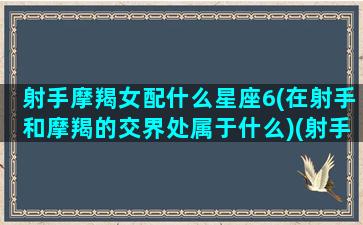 射手摩羯女配什么星座6(在射手和摩羯的交界处属于什么)(射手